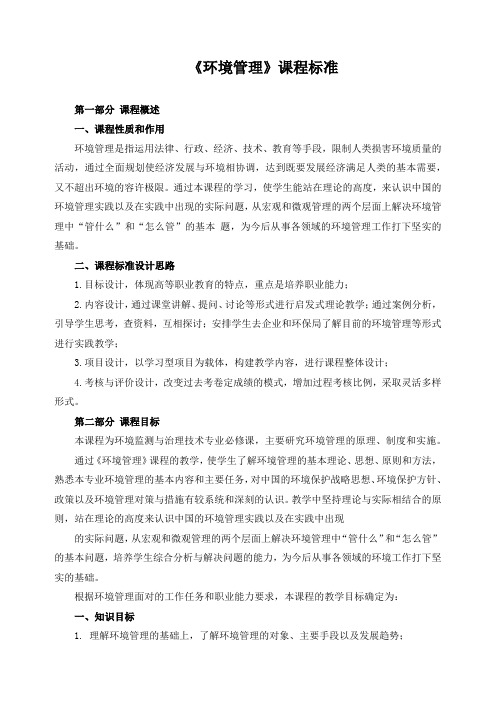 《环境管理》课程标准

第一部分 课程概述

一、课程性质和作用

环境管理是指运用法律、行政、经济、技术、教育等手段，限制人类损害环境质量的活动，通过全面规划使经济发展与环境相协调，达到既要发展经济满足人类的基本需要，又不超出环境的容许极限。通过本课程的学习，使学生能站在理论的高度，来认识中国的环境管理实践以及在实践中出现的实际问题，从宏观和微观管理的两个层面上解决环境管理中“管什么”和“怎么管”的基本 题，为今后从事各领域的环境管理工作打下坚实的基础。

二、课程标准设计思路

1. 目标设计，体现高等职业教育的特点，重点是培养职业能力；

2. 内容设计，通过课堂讲解、提问、讨论等形式进行启发式理论教学；通过案例分析，引导学生思考，查资料，互相探讨；安排学生去企业和环保局了解目前的环境管理等形式进行实践教学；

3. 项目设计，以学习型项目为载体，构建教学内容，进行课程整体设计；

4. 考核与评价设计，改变过去考卷定成绩的模式，增加过程考核比例，采取灵活多样形式。

第二部分 课程目标

本课程为环境监测与治理技术专业必修课，主要研究环境管理的原理、制度和实施。

通过《环境管理》课程的教学，使学生了解环境管理的基本理论、思想、原则和方法，熟悉本专业环境管理的基本内容和主要任务，对中国的环境保护战略思想、环境保护方针、政策以及环境管理对策与措施有较系统和深刻的认识。教学中坚持理论与实际相结合的原则，站在理论的高度来认识中国的环境管理实践以及在实践中出现

的实际问题，从宏观和微观管理的两个层面上解决环境管理中“管什么”和“怎么管”的基本问题，培养学生综合分析与解决问题的能力，为今后从事各领域的环境工作打下坚实的基础。

根据环境管理面对的工作任务和职业能力要求，本课程的教学目标确定为：

一、知识目标

1. 理解环境管理的基础上，了解环境管理的对象、主要手段以及发展趋势；